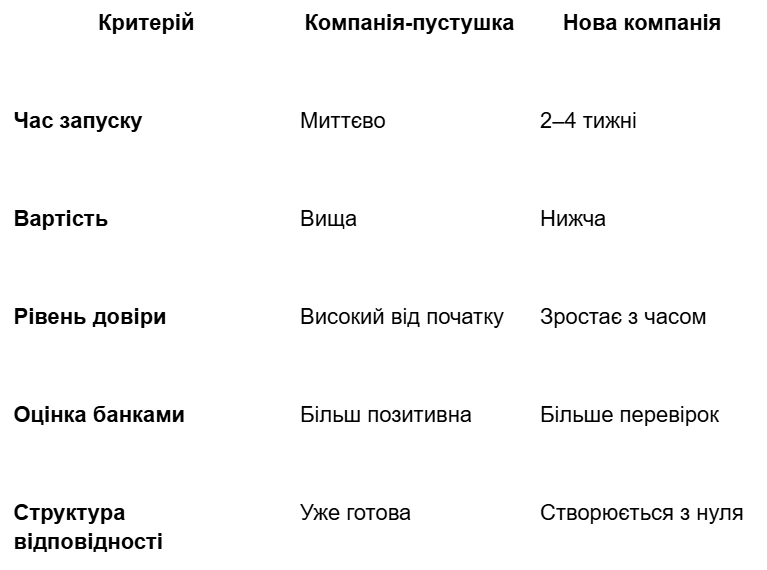 | Критерій | Компанія-пустушка | Нова компанія |
|---|---|---|
| Час запуску | Миттєво | 2–4 тижні |
| Вартість | Вища | Нижча |
| Рівень довіри | Високий від початку | Зростає з часом |
| Оцінка банками | Більш позитивна | Більше перевірок |
| Структура відповідності | Уже готова | Створюється з нуля |